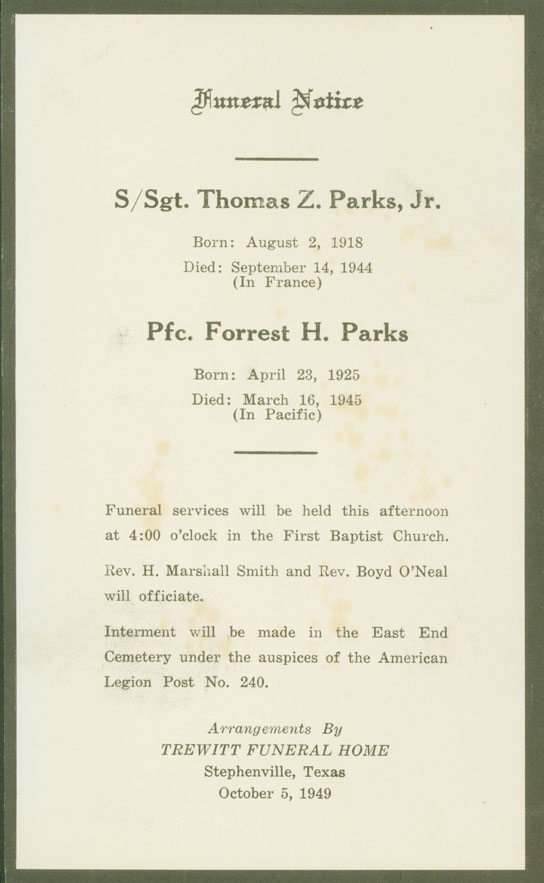 Funeral Notice

S/Sgt. Thomas Z. Parks, Jr.

Born: August 2, 1918
Died: September 14, 1944
(In France)

Pfc. Forrest H. Parks

Born: April 23, 1925
Died: March 16, 1945
(In Pacific)

Funeral services will be held this afternoon at 4:00 o'clock in the First Baptist Church.

Rev. H. Marshall Smith and Rev. Boyd O'Neal will officiate.

Interment will be made in the East End Cemetery under the auspices of the American Legion Post No. 240.

Arrangements By
TREWITT FUNERAL HOME
Stephenville, Texas
October 5, 1949